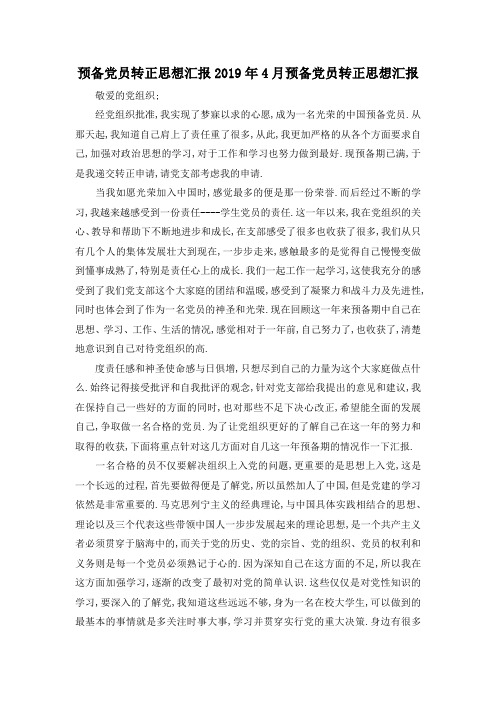 预备党员转正思想汇报2019年4月预备党员转正思想汇报

敬爱的党组织:

经党组织批准,我实现了梦寐以求的心愿,成为一名光荣的中国预备党员.从那天起,我知道自己肩上了责任重了很多,从此,我更加严格的从各个方面要求自己,加强对政治思想的学习,对于工作和学习也努力做到最好.现预备期已满,于是我递交转正申请,请党支部考虑我的申请.

当我如愿光荣加入中国时,感觉最多的便是那一份荣誉.而后经过不断的学习,我越来越感受到一份责任----学生党员的责任.这一年以来,我在党组织的关心、教导和帮助下不断地进步和成长,在支部感受了很多也收获了很多,我们从只有几个人的集体发展壮大到现在,一步步走来,感触最多的是觉得自己慢慢变做到懂事成熟了,特别是责任心上的成长.我们一起工作一起学习,这使我充分的感受到了我们党支部这个大家庭的团结和温暖,感受到了凝聚力和战斗力及先进性,同时也体会到了作为一名党员的神圣和光荣.现在回顾这一年来预备期中自己在思想、学习、工作、生活的情况,感觉相对于一年前,自己努力了,也收获了,清楚地意识到自己对待党组织的高.

度责任感和神圣使命感与日俱增,只想尽到自己的力量为这个大家庭做点什么.始终记得接受批评和自我批评的观念,针对党支部给我提出的意见和建议,我在保持自己一些好的方面的同时,也对那些不足下决心改正,希望能全面的发展自己,争取做一名合格的党员.为了让党组织更好的了解自己在这一年的努力和取得的收获,下面将重点针对这几方面对自几这一年预备期的情况作一下汇报.

一名合格的员不仅要解决组织上入党的问题,更重要的是思想上入党,这是一个长远的过程,首先要做得便是了解党,所以虽然加人了中国,但是党建的学习依然是非常重要的.马克思列宁主义的经典理论,与中国具体实践相结合的思想、理论以及三个代表这些带领中国人一步步发展起来的理论思想,是一个共产主义者必须贯穿于脑海中的,而关于党的历史、党的宗旨、党的组织、党员的权利和义务则是每一个党员必须熟记于心的.因为深知自己在这方面的不足,所以我在这方面加强学习,逐渐的改变了最初对党的简单认识.这些仅仅是对党性知识的学习,要深入的了解党,我知道这些远远不够,身为一名在校大学生,可以做到的最基本的事情就是多关注时事大事,学习并贯穿实行党的重大决策.身边有很多